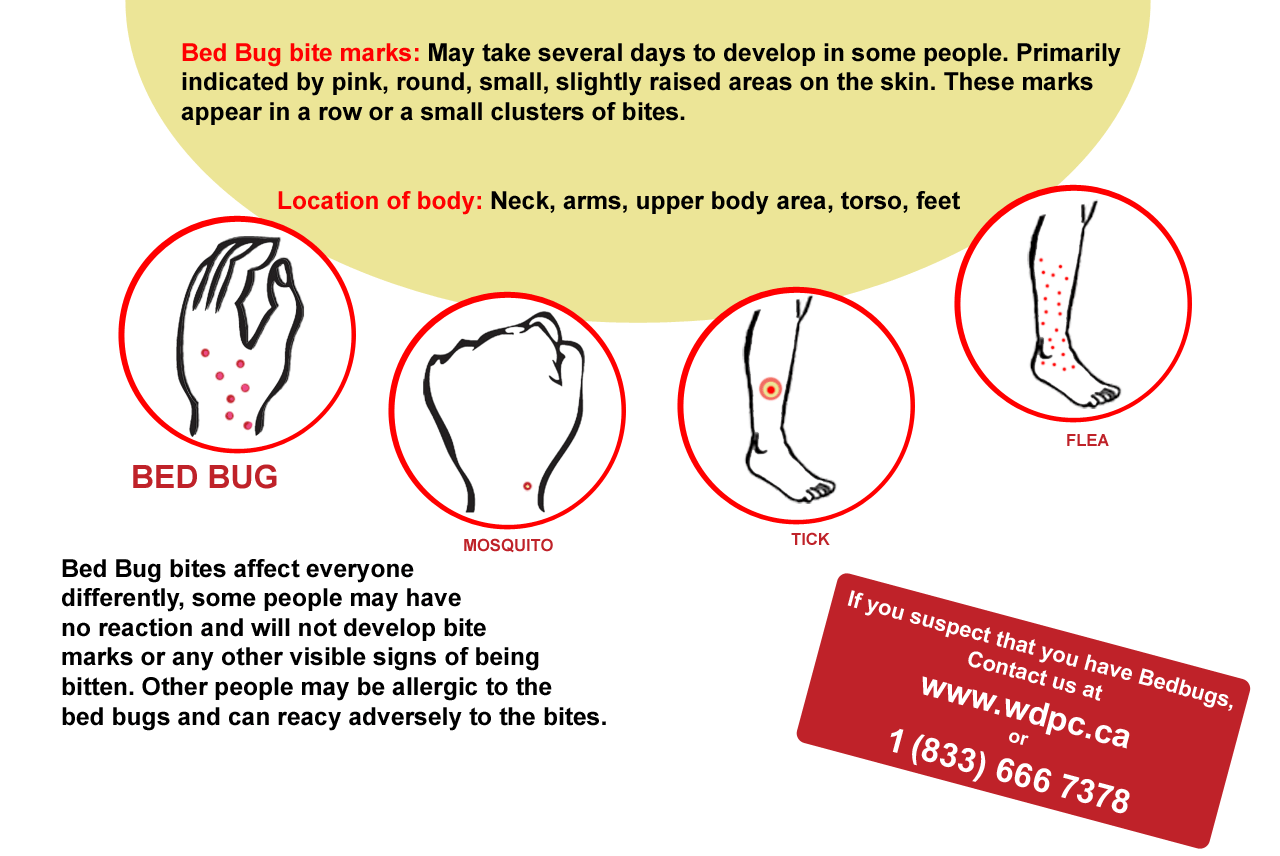 Bed Bug bite marks: May take several days to develop in some people. Primarily indicated by pink, round, small, slightly raised areas on the skin. These marks appear in a row or a small clusters of bites.

Location of body: Neck, arms, upper body area, torso, feet

BED BUG

MOSQUITO

TICK

FLEA

Bed Bug bites affect everyone differently, some people may have no reaction and will not develop bite marks or any other visible signs of being bitten. Other people may be allergic to the bed bugs and can reacy adversely to the bites.

If you suspect that you have Bedbugs, Contact us at
www.wdpc.ca
or
1 (833) 666 7378